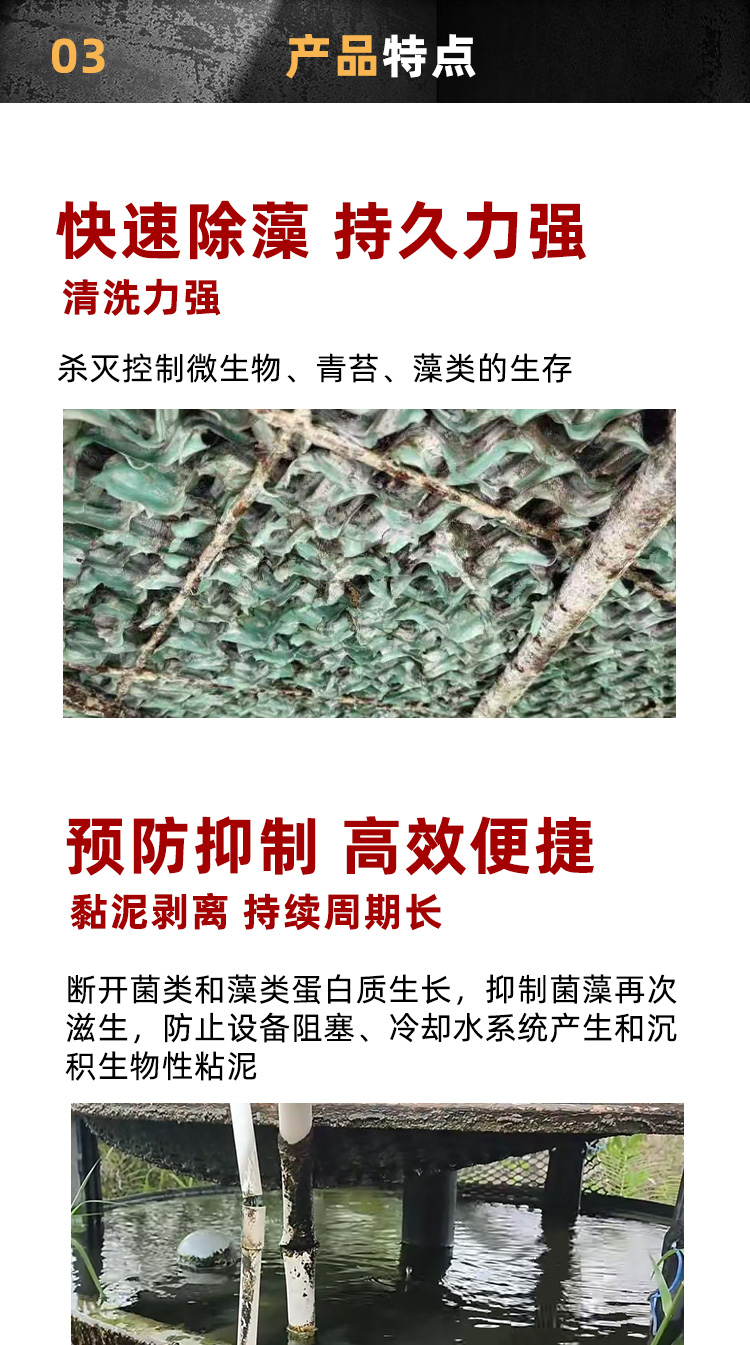 03 产品特点

快速除藻 持久力强

清洗力强

杀灭控制微生物、青苔、藻类的生存

预防抑制 高效便捷

黏泥剥离 持续周期长

断开菌类和藻类蛋白质生长，抑制菌藻再次滋生，防止设备阻塞、冷却水系统产生和沉积生物性粘泥